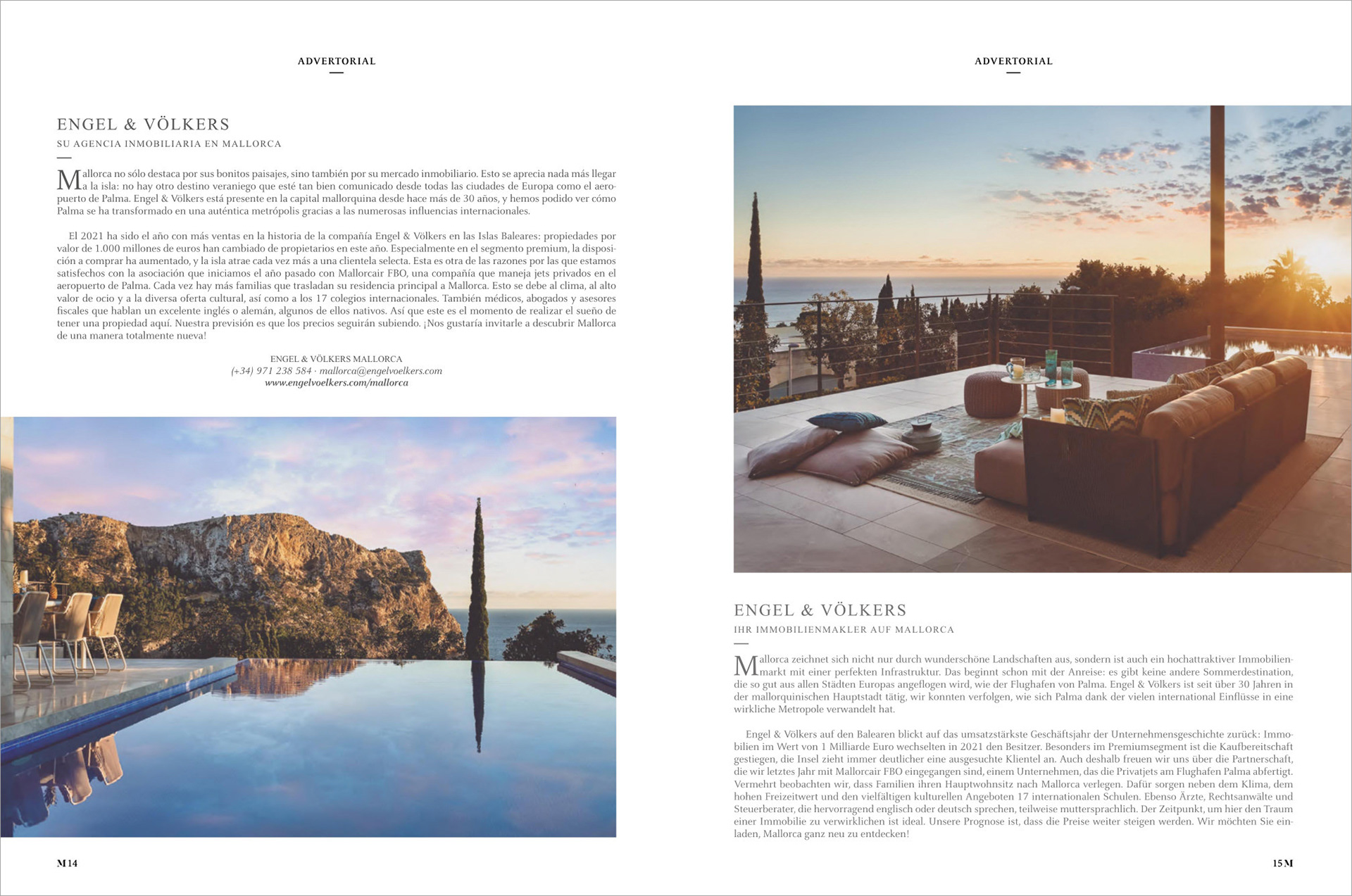 ADVERTORIAL

ENGEL & VÖLKERS

SU AGENCIA INMOBILIARIA EN MALLORCA

Mallorca no sólo destaca por sus bonitos paisajes, sino también por su mercado inmobiliario. Esto se aprecia nada más llegar a la isla: no hay otro destino veraniego que esté tan bien comunicado desde todas las ciudades de Europa como el aeropuerto de Palma. Engel & Völkers está presente en la capital mallorquina desde hace más de 30 años, y hemos podido ver cómo Palma se ha transformado en una auténtica metrópolis gracias a las numerosas influencias internacionales.

El 2021 ha sido el año con más ventas en la historia de la compañía Engel & Völkers en las Islas Baleares: propiedades por valor de 1.000 millones de euros han cambiado de propietarios en este año. Especialmente en el segmento premium, la disposición a comprar ha aumentado, y la isla atrae cada vez más a una clientela selecta. Esta es otra de las razones por las que estamos satisfechos con la asociación que iniciamos el año pasado con Mallorcair FBO, una compañía que maneja jets privados en el aeropuerto de Palma. Cada vez hay más familias que trasladan su residencia principal a Mallorca. Esto se debe al clima, al alto valor de ocio y a la diversa oferta cultural, así como a los 17 colegios internacionales. También médicos, abogados y asesores fiscales que hablan un excelente inglés o alemán, algunos de ellos nativos. Así que este es el momento de realizar el sueño de tener una propiedad aquí. Nuestra previsión es que los precios seguirán subiendo. ¡Nos gustaría invitarle a descubrir Mallorca de una manera totalmente nueva!

ENGEL & VÖLKERS MALLORCA
(+34) 971 238 584 · mallorca@engelvoelkers.com
www.engelvoelkers.com/mallorca

M 14

ADVERTORIAL

ENGEL & VÖLKERS

IHR IMMOBILIENMAKLER AUF MALLORCA

Mallorca zeichnet sich nicht nur durch wunderschöne Landschaften aus, sondern ist auch ein hochattraktiver Immobilienmarkt mit einer perfekten Infrastruktur. Das beginnt schon mit der Anreise: es gibt keine andere Sommerdestination, die so gut aus allen Städten Europas angeflogen wird, wie der Flughafen von Palma. Engel & Völkers ist seit über 30 Jahren in der mallorquinischen Hauptstadt tätig, wir konnten verfolgen, wie sich Palma dank der vielen international Einflüsse in eine wirkliche Metropole verwandelt hat.

Engel & Völkers auf den Balearen blickt auf das umsatzstärkste Geschäftsjahr der Unternehmensgeschichte zurück: Immobilien im Wert von 1 Milliarde Euro wechselten in 2021 den Besitzer. Besonders im Premiumsegment ist die Kaufbereitschaft gestiegen, die Insel zieht immer deutlicher eine ausgesuchte Klientel an. Auch deshalb freuen wir uns über die Partnerschaft, die wir letztes Jahr mit Mallorcair FBO eingegangen sind, einem Unternehmen, das die Privatjets am Flughafen Palma abfertigt. Vermehrt beobachten wir, dass Familien ihren Hauptwohnsitz nach Mallorca verlegen. Dafür sorgen neben dem Klima, dem hohen Freizeitwert und den vielfältigen kulturellen Angeboten 17 internationalen Schulen. Ebenso Ärzte, Rechtsanwälte und Steuerberater, die hervorragend englisch oder deutsch sprechen, teilweise muttersprachlich. Der Zeitpunkt, um hier den Traum einer Immobilie zu verwirklichen ist ideal. Unsere Prognose ist, dass die Preise weiter steigen werden. Wir möchten Sie einladen, Mallorca ganz neu zu entdecken!

15 M